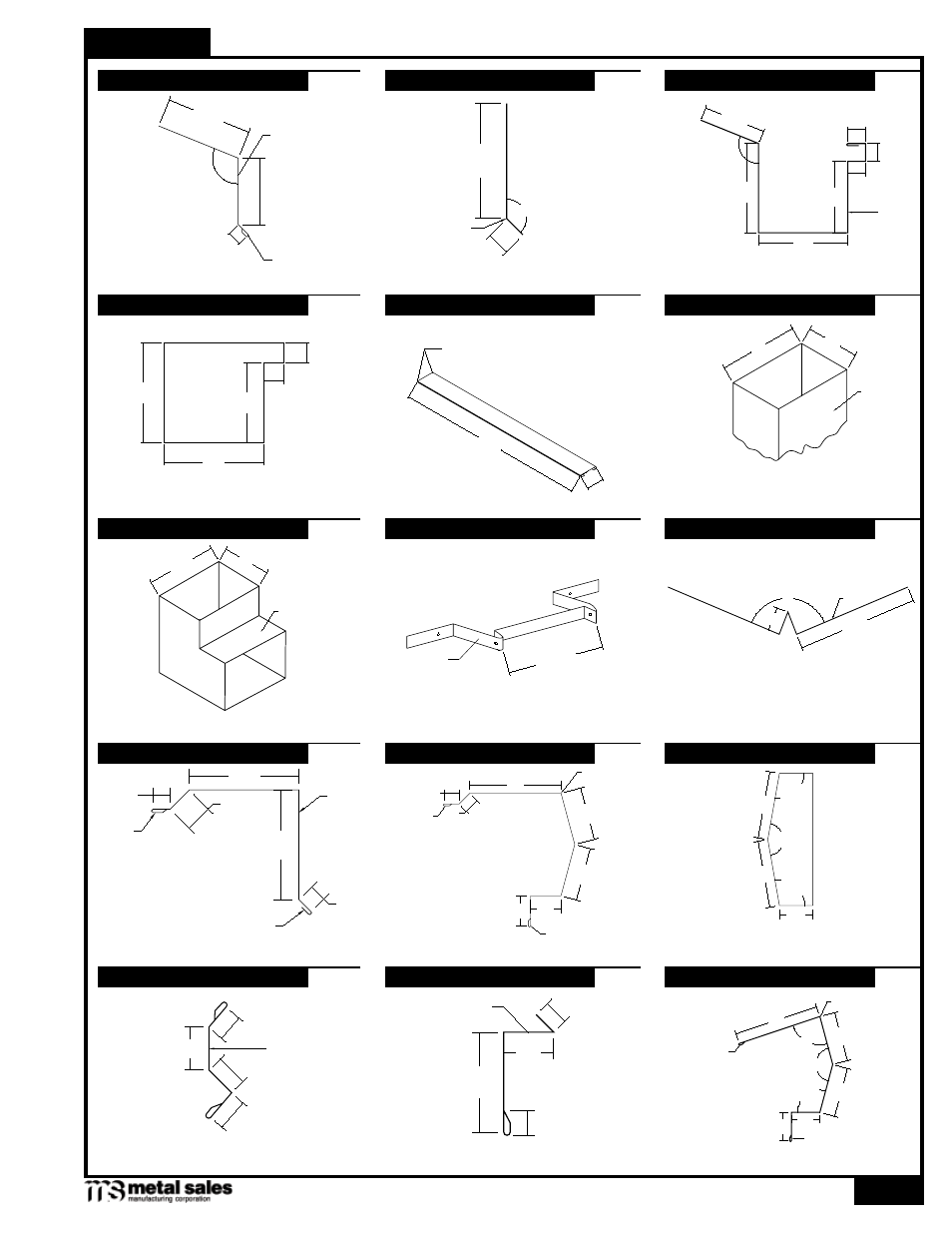 metal sales
manufacturing corporation